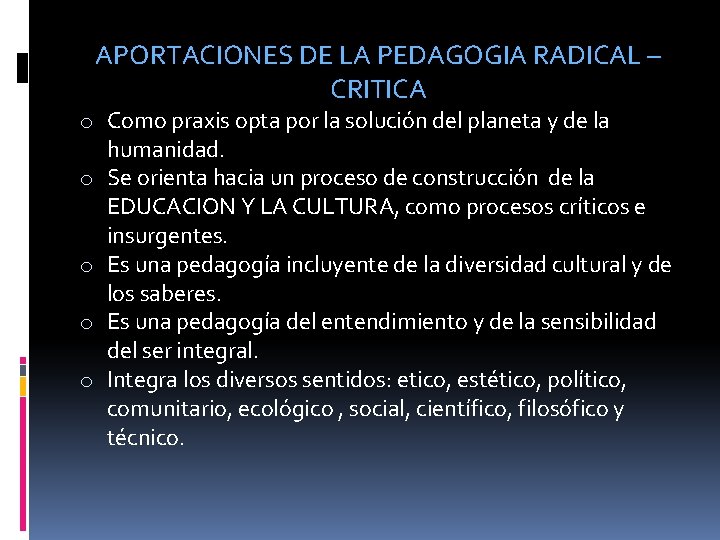 APORTACIONES DE LA PEDAGOGIA RADICAL – CRITICA

o Como praxis opta por la solución del planeta y de la humanidad.
o Se orienta hacia un proceso de construcción de la EDUCACION Y LA CULTURA, como procesos críticos e insurgentes.
o Es una pedagogía incluyente de la diversidad cultural y de los saberes.
o Es una pedagogía del entendimiento y de la sensibilidad del ser integral.
o Integra los diversos sentidos: etico, estético, político, comunitario, ecológico , social, científico, filosófico y técnico.